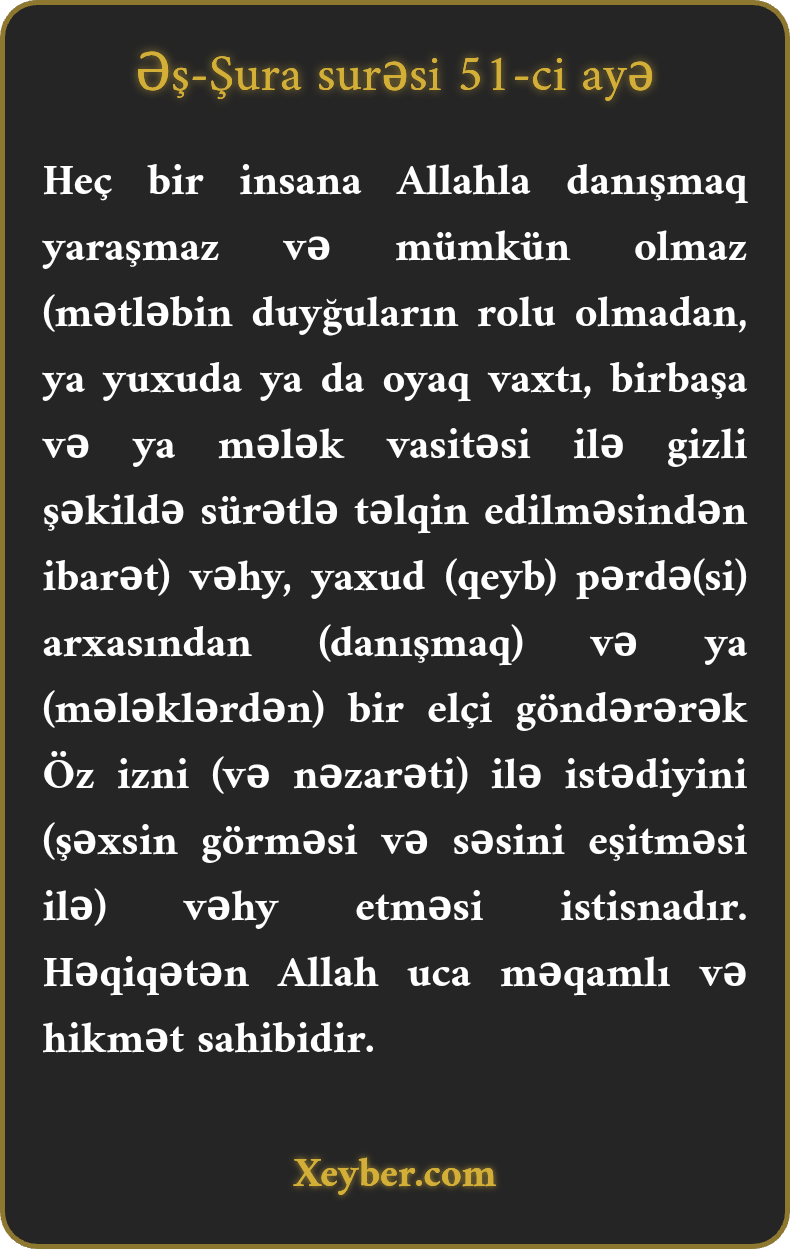 Əş-Şura surəsi 51-ci ayə

Heç bir insana Allahla danışmaq yaraşmaz və mümkün olmaz (mətləbin duyğuların rolu olmadan, ya yuxuda ya da oyaq vaxtı, birbaşa və ya mələk vasitəsi ilə gizli şəkildə sürətlə təlqin edilməsindən ibarət) vəhy, yaxud (qeyb) pərdə(si) arxasından (danışmaq) və ya (mələklərdən) bir elçi göndərərək Öz izni (və nəzarəti) ilə istədiyini (şəxsin görməsi və səsini eşitməsi ilə) vəhy etməsi istisnadır. Həqiqətən Allah uca məqamlı və hikmət sahibidir.

Xeyber.com